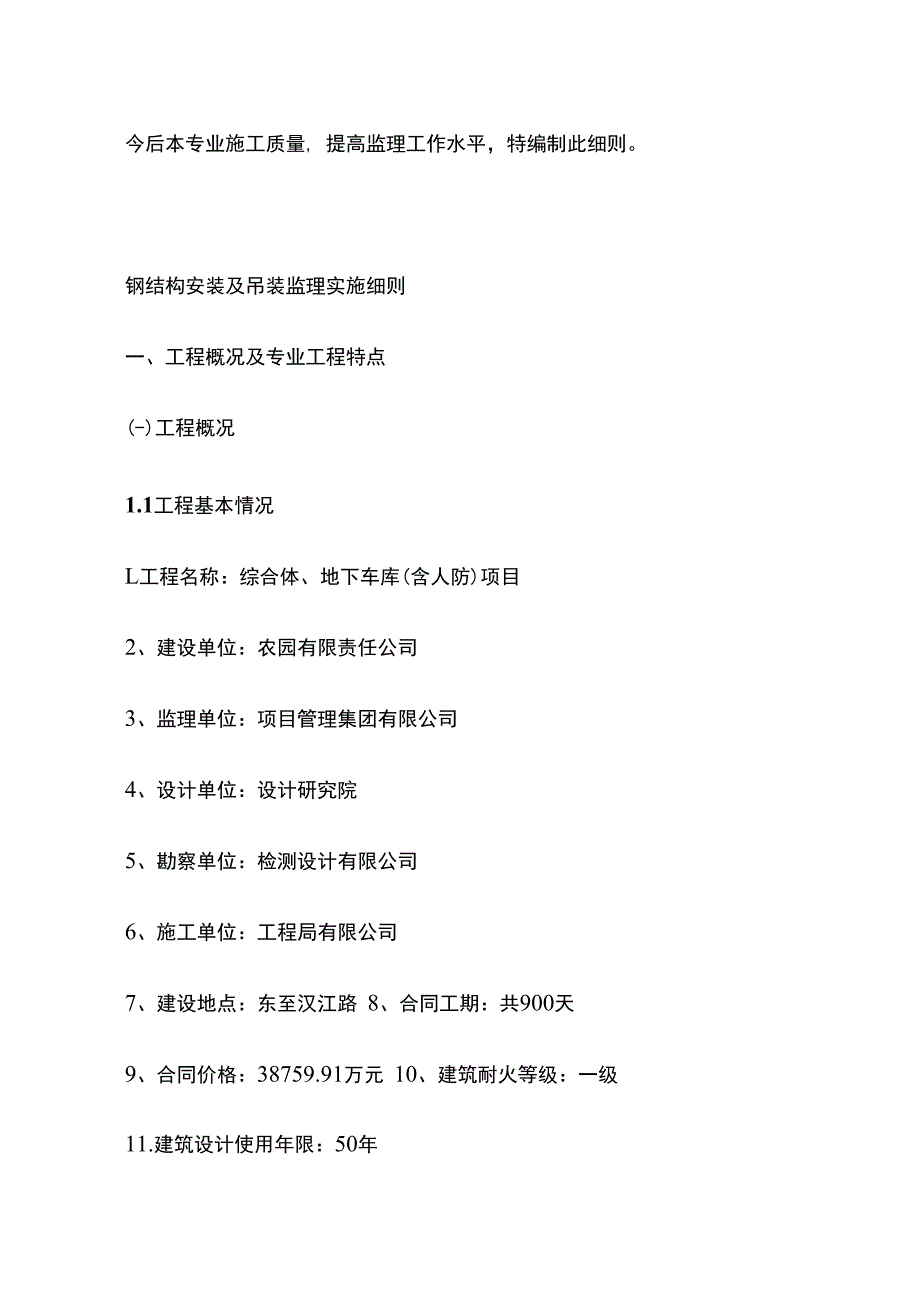 今后本专业施工质量，提高监理工作水平，特编制此细则。

钢结构安装及吊装监理实施细则

一、工程概况及专业工程特点

(-)工程概况

1.1工程基本情况

L工程名称：综合体、地下车库(含人防)项目

2、建设单位：农园有限责任公司

3、监理单位：项目管理集团有限公司

4、设计单位：设计研究院

5、勘察单位：检测设计有限公司

6、施工单位：工程局有限公司

7、建设地点：东至汉江路 8、合同工期：共900天

9、合同价格：38759.91万元 10、建筑耐火等级：一级

11.建筑设计使用年限：50年